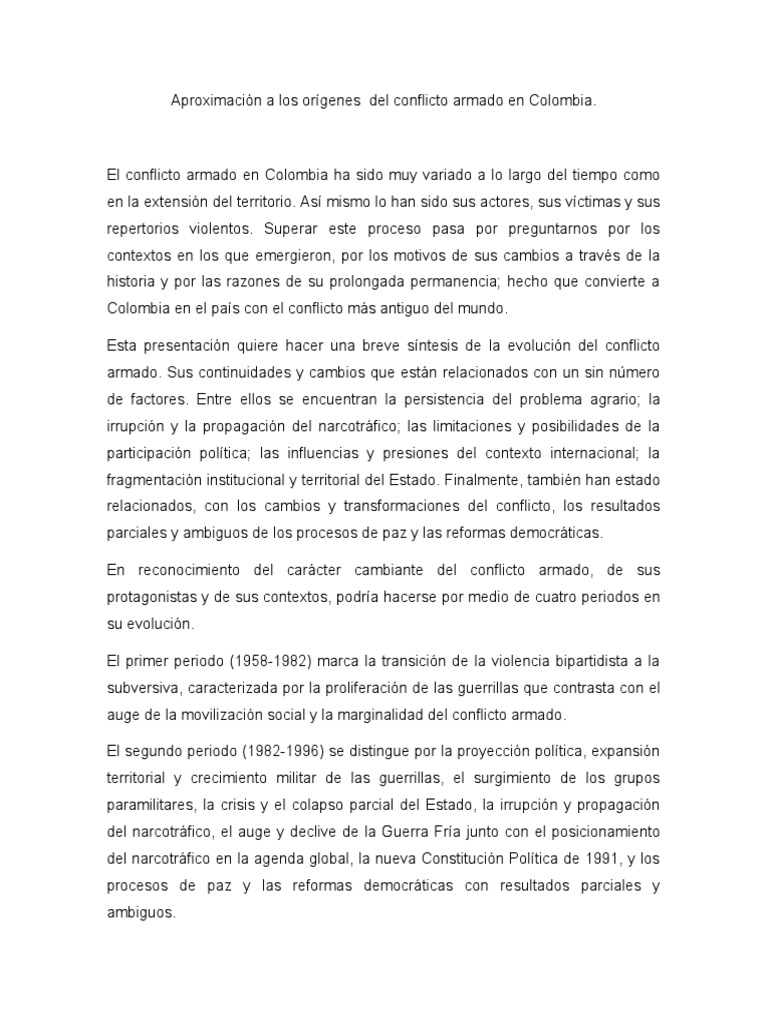 Aproximación a los orígenes del conflicto armado en Colombia.

El conflicto armado en Colombia ha sido muy variado a lo largo del tiempo como en la extensión del territorio. Así mismo lo han sido sus actores, sus víctimas y sus repertorios violentos. Superar este proceso pasa por preguntarnos por los contextos en los que emergieron, por los motivos de sus cambios a través de la historia y por las razones de su prolongada permanencia; hecho que convierte a Colombia en el país con el conflicto más antiguo del mundo.

Esta presentación quiere hacer una breve síntesis de la evolución del conflicto armado. Sus continuidades y cambios que están relacionados con un sin número de factores. Entre ellos se encuentran la persistencia del problema agrario; la irrupción y la propagación del narcotráfico; las limitaciones y posibilidades de la participación política; las influencias y presiones del contexto internacional; la fragmentación institucional y territorial del Estado. Finalmente, también han estado relacionados, con los cambios y transformaciones del conflicto, los resultados parciales y ambiguos de los procesos de paz y las reformas democráticas.

En reconocimiento del carácter cambiante del conflicto armado, de sus protagonistas y de sus contextos, podría hacerse por medio de cuatro periodos en su evolución.

El primer periodo (1958-1982) marca la transición de la violencia bipartidista a la subversiva, caracterizada por la proliferación de las guerrillas que contrasta con el auge de la movilización social y la marginalidad del conflicto armado.

El segundo periodo (1982-1996) se distingue por la proyección política, expansión territorial y crecimiento militar de las guerrillas, el surgimiento de los grupos paramilitares, la crisis y el colapso parcial del Estado, la irrupción y propagación del narcotráfico, el auge y declive de la Guerra Fría junto con el posicionamiento del narcotráfico en la agenda global, la nueva Constitución Política de 1991, y los procesos de paz y las reformas democráticas con resultados parciales y ambiguos.